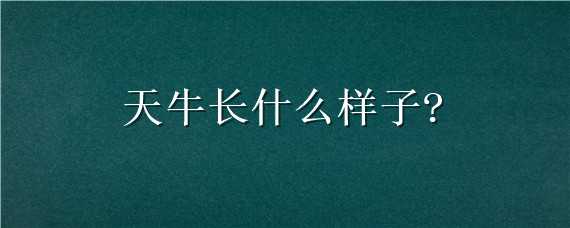 天牛长什么样子?